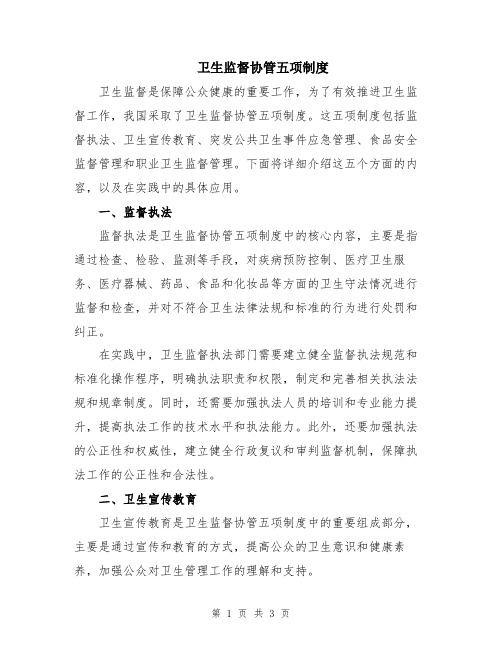 卫生监督协管五项制度

卫生监督是保障公众健康的重要工作，为了有效推进卫生监督工作，我国采取了卫生监督协管五项制度。这五项制度包括监督执法、卫生宣传教育、突发公共卫生事件应急管理、食品安全监督管理和职业卫生监督管理。下面将详细介绍这五个方面的内容，以及在实践中的具体应用。

一、监督执法

监督执法是卫生监督协管五项制度中的核心内容，主要是指通过检查、检验、监测等手段，对疾病预防控制、医疗卫生服务、医疗器械、药品、食品和化妆品等方面的卫生守法情况进行监督和检查，并对不符合卫生法律法规和标准的行为进行处罚和纠正。

在实践中，卫生监督执法部门需要建立健全监督执法规范和标准化操作程序，明确执法职责和权限，制定和完善相关执法法规和规章制度。同时，还需要加强执法人员的培训和专业能力提升，提高执法工作的技术水平和执法能力。此外，还要加强执法的公正性和权威性，建立健全行政复议和审判监督机制，保障执法工作的公正性和合法性。

二、卫生宣传教育

卫生宣传教育是卫生监督协管五项制度中的重要组成部分，主要是通过宣传和教育的方式，提高公众的卫生意识和健康素养，加强公众对卫生管理工作的理解和支持。

第 1 页 共 3 页